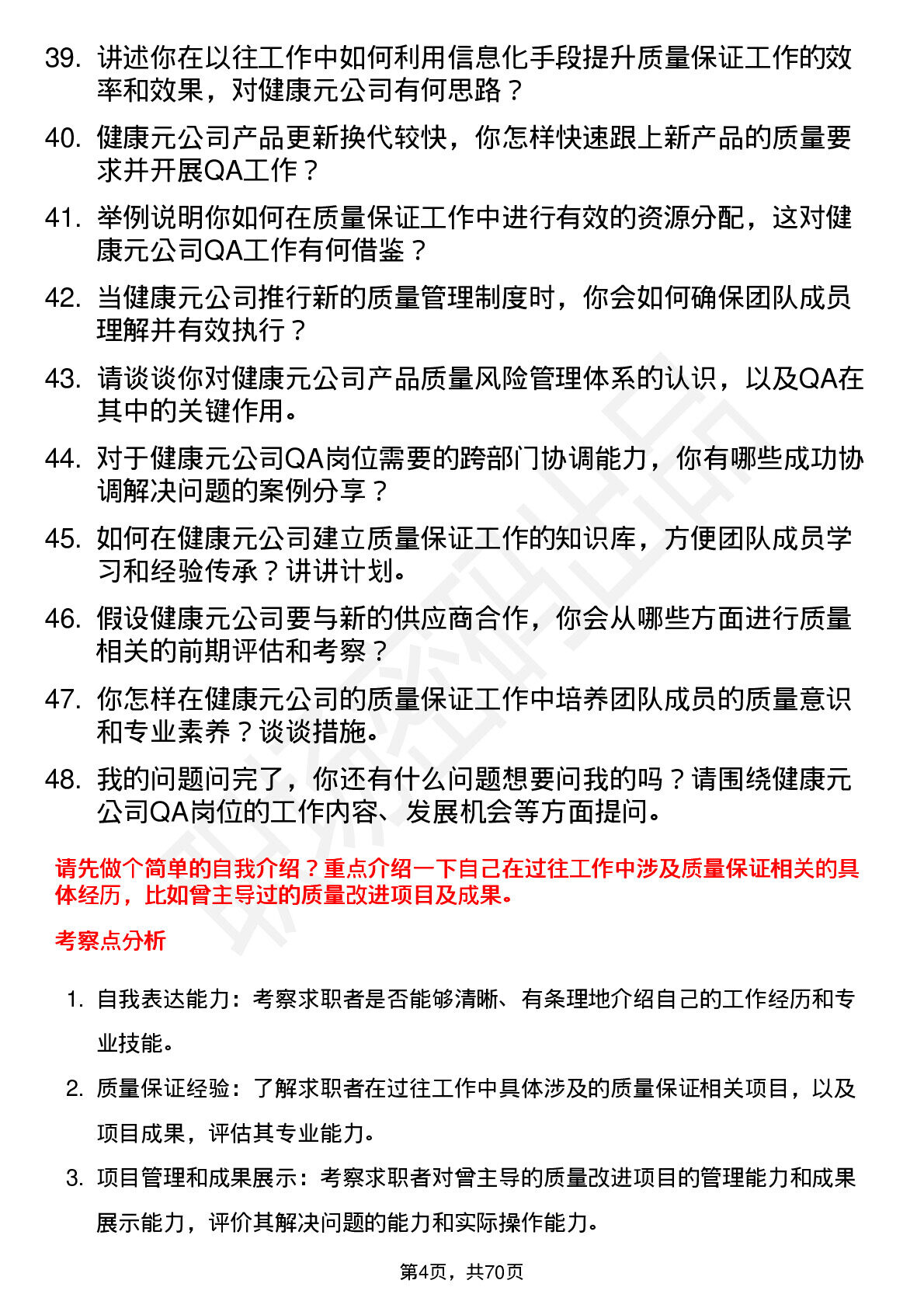 39. 讲述你在以往工作中如何利用信息化手段提升质量保证工作的效率和效果，对健康元公司有何思路？

40. 健康元公司产品更新换代较快，你怎样快速跟上新产品的质量要求并开展QA工作？

41. 举例说明你如何在质量保证工作中进行有效的资源分配，这对健康元公司QA工作有何借鉴？

42. 当健康元公司推行新的质量管理制度时，你会如何确保团队成员理解并有效执行？

43. 请谈谈你对健康元公司产品质量风险管理体系的认识，以及QA在其中的关键作用。

44. 对于健康元公司QA岗位需要的跨部门协调能力，你有哪些成功协调解决问题的案例分享？

45. 如何在健康元公司建立质量保证工作的知识库，方便团队成员学习和经验传承？讲讲计划。

46. 假设健康元公司要与新的供应商合作，你会从哪些方面进行质量相关的前期评估和考察？

47. 你怎样在健康元公司的质量保证工作中培养团队成员的质量意识和专业素养？谈谈措施。

48. 我的问题问完了，你还有什么问题想要问我的吗？请围绕健康元公司QA岗位的工作内容、发展机会等方面提问。

请先做个简单的自我介绍？重点介绍一下自己在过往工作中涉及质量保证相关的具体经历，比如曾主导过的质量改进项目及成果。

考察点分析

1. 自我表达能力：考察求职者是否能够清晰、有条理地介绍自己的工作经历和专业技能。

2. 质量保证经验：了解求职者在过往工作中具体涉及的质量保证相关项目，以及项目成果，评估其专业能力。

3. 项目管理和成果展示：考察求职者对曾主导的质量改进项目的管理能力和成果展示能力，评价其解决问题的能力和实际操作能力。

第4页，共70页